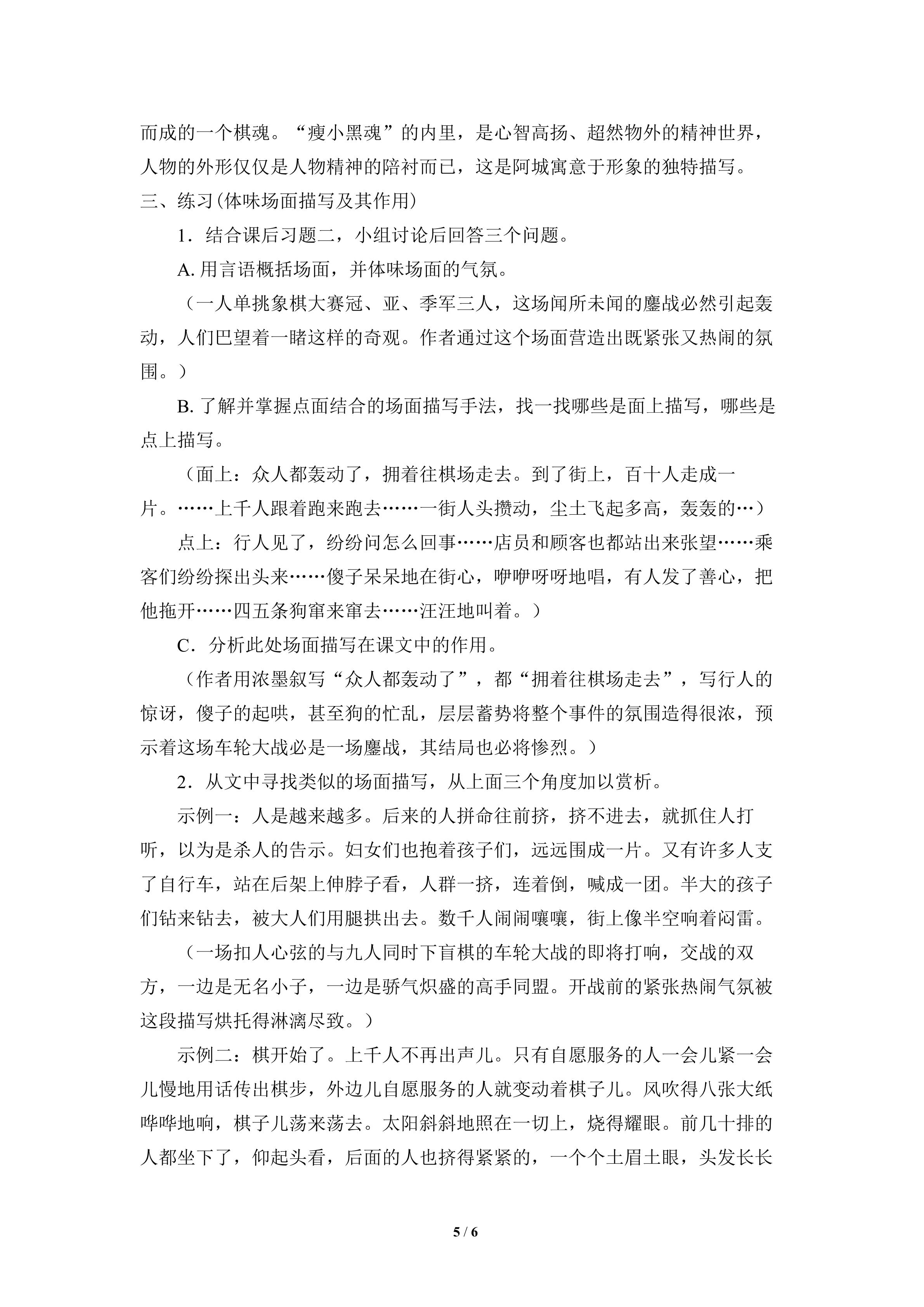 而成的一个棋魂。“瘦小黑魂”的内里，是心智高扬、超然物外的精神世界，人物的外形仅仅是人物精神的陪衬而已，这是阿城寓意于形象的独特描写。

三、练习(体味场面描写及其作用)

1．结合课后习题二，小组讨论后回答三个问题。

A. 用言语概括场面，并体味场面的气氛。

（一人单挑象棋大赛冠、亚、季军三人，这场闻所未闻的鏖战必然引起轰动，人们巴望着一睹这样的奇观。作者通过这个场面营造出既紧张又热闹的氛围。）

B. 了解并掌握点面结合的场面描写手法，找一找哪些是面上描写，哪些是点上描写。

（面上：众人都轰动了，拥着往棋场走去。到了街上，百十人走成一片。……上千人跟着跑来跑去……一街人头攒动，尘土飞起多高，轰轰的…）

点上：行人见了，纷纷问怎么回事……店员和顾客也都站出来张望……乘客们纷纷探出头来……傻子呆呆地在街心，咿咿呀呀地唱，有人发了善心，把他拖开……四五条狗窜来窜去……汪汪地叫着。）

C．分析此处场面描写在课文中的作用。

（作者用浓墨叙写“众人都轰动了”，都“拥着往棋场走去”，写行人的惊讶，傻子的起哄，甚至狗的忙乱，层层蓄势将整个事件的氛围造得很浓，预示着这场车轮大战必是一场鏖战，其结局也必将惨烈。）

2．从文中寻找类似的场面描写，从上面三个角度加以赏析。

示例一：人是越来越多。后来的人拼命往前挤，挤不进去，就抓住人打听，以为是杀人的告示。妇女们也抱着孩子们，远远围成一片。又有许多人支了自行车，站在后架上伸脖子看，人群一挤，连着倒，喊成一团。半大的孩子们钻来钻去，被大人们用腿拱出去。数千人闹闹嚷嚷，街上像半空响着闷雷。

（一场扣人心弦的与九人同时下盲棋的车轮大战的即将打响，交战的双方，一边是无名小子，一边是骄气炽盛的高手同盟。开战前的紧张热闹气氛被这段描写烘托得淋漓尽致。）

示例二：棋开始了。上千人不再出声儿。只有自愿服务的人一会儿紧一会儿慢地用话传出棋步，外边儿自愿服务的人就变动着棋子儿。风吹得八张大纸哗哗地响，棋子儿荡来荡去。太阳斜斜地照在一切上，烧得耀眼。前几十排的人都坐下了，仰起头看，后面的人也挤得紧紧的，一个个土眉土眼，头发长长

5 / 6